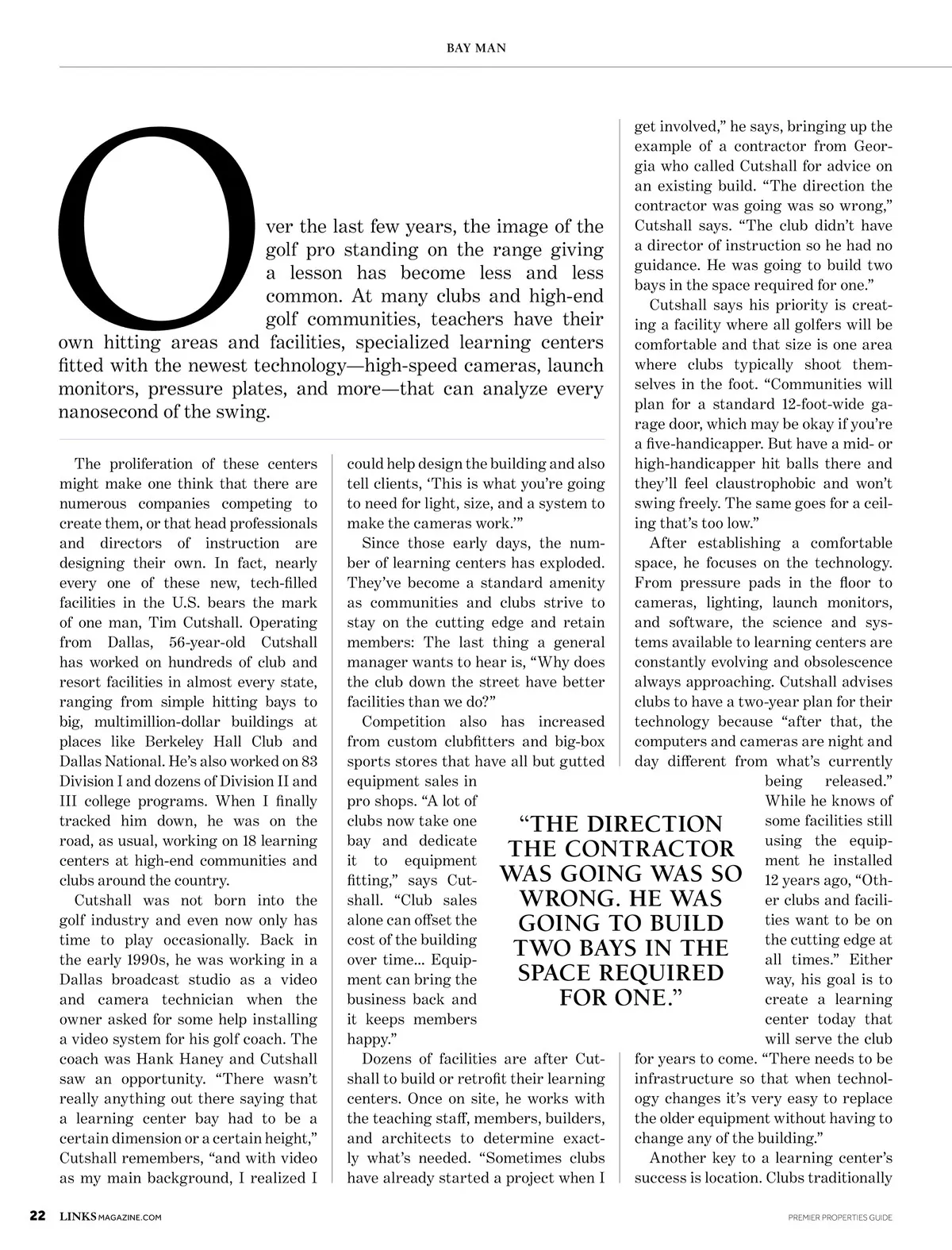 BAY MAN

Over the last few years, the image of the golf pro standing on the range giving a lesson has become less and less common. At many clubs and high-end golf communities, teachers have their own hitting areas and facilities, specialized learning centers fitted with the newest technology—high-speed cameras, launch monitors, pressure plates, and more—that can analyze every nanosecond of the swing.

The proliferation of these centers might make one think that there are numerous companies competing to create them, or that head professionals and directors of instruction are designing their own. In fact, nearly every one of these new, tech-filled facilities in the U.S. bears the mark of one man, Tim Cutshall. Operating from Dallas, 56-year-old Cutshall has worked on hundreds of club and resort facilities in almost every state, ranging from simple hitting bays to big, multimillion-dollar buildings at places like Berkeley Hall Club and Dallas National. He's also worked on 83 Division I and dozens of Division II and III college programs. When I finally tracked him down, he was on the road, as usual, working on 18 learning centers at high-end communities and clubs around the country.

Cutshall was not born into the golf industry and even now only has time to play occasionally. Back in the early 1990s, he was working in a Dallas broadcast studio as a video and camera technician when the owner asked for some help installing a video system for his golf coach. The coach was Hank Haney and Cutshall saw an opportunity. "There wasn't really anything out there saying that a learning center bay had to be a certain dimension or a certain height," Cutshall remembers, "and with video as my main background, I realized I could help design the building and also tell clients, 'This is what you're going to need for light, size, and a system to make the cameras work.'"

Since those early days, the number of learning centers has exploded. They've become a standard amenity as communities and clubs strive to stay on the cutting edge and retain members: The last thing a general manager wants to hear is, "Why does the club down the street have better facilities than we do?"

Competition also has increased from custom clubfitters and big-box sports stores that have all but gutted equipment sales in pro shops. "A lot of clubs now take one bay and dedicate it to equipment fitting," says Cutshall. "Club sales alone can offset the cost of the building over time... Equipment can bring the business back and it keeps members happy."

Dozens of facilities are after Cutshall to build or retrofit their learning centers. Once on site, he works with the teaching staff, members, builders, and architects to determine exactly what's needed. "Sometimes clubs have already started a project when I get involved," he says, bringing up the example of a contractor from Georgia who called Cutshall for advice on an existing build. "The direction the contractor was going was so wrong," Cutshall says. "The club didn't have a director of instruction so he had no guidance. He was going to build two bays in the space required for one."

Cutshall says his priority is creating a facility where all golfers will be comfortable and that size is one area where clubs typically shoot themselves in the foot. "Communities will plan for a standard 12-foot-wide garage door, which may be okay if you're a five-handicapper. But have a mid- or high-handicapper hit balls there and they'll feel claustrophobic and won't swing freely. The same goes for a ceiling that's too low."

After establishing a comfortable space, he focuses on the technology. From pressure pads in the floor to cameras, lighting, launch monitors, and software, the science and systems available to learning centers are constantly evolving and obsolescence always approaching. Cutshall advises clubs to have a two-year plan for their technology because "after that, the computers and cameras are night and day different from what's currently being released." While he knows of some facilities still using the equipment he installed 12 years ago, "Other clubs and facilities want to be on the cutting edge at all times." Either way, his goal is to create a learning center today that will serve the club for years to come. "There needs to be infrastructure so that when technology changes it's very easy to replace the older equipment without having to change any of the building."

Another key to a learning center's success is location. Clubs traditionally

"THE DIRECTION THE CONTRACTOR WAS GOING WAS SO WRONG. HE WAS GOING TO BUILD TWO BAYS IN THE SPACE REQUIRED FOR ONE."

22 LINKSMAGAZINE.COM

PREMIER PROPERTIES GUIDE